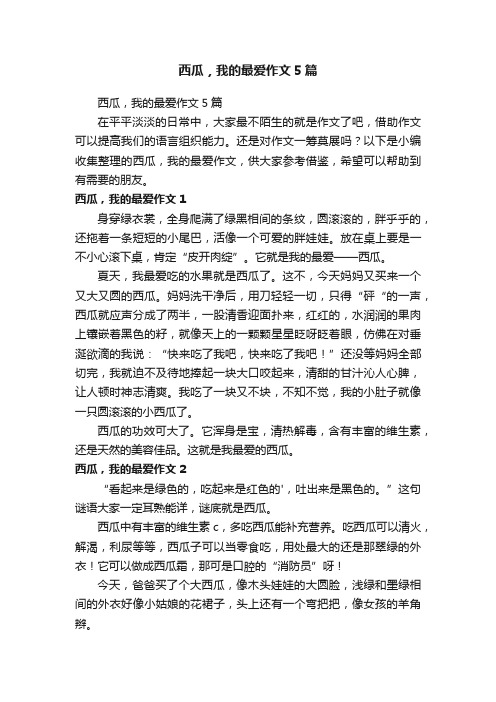 西瓜，我的最爱作文 5 篇

西瓜，我的最爱作文 5 篇

在平平淡淡的日常中，大家最不陌生的就是作文了吧，借助作文可以提高我们的语言组织能力。还是对作文一筹莫展吗？以下是小编收集整理的西瓜，我的最爱作文，供大家参考借鉴，希望可以帮助到有需要的朋友。

西瓜，我的最爱作文 1

身穿绿衣裳，全身爬满了绿黑相间的条纹，圆滚滚的，胖乎乎的，还拖着一条短短的小尾巴，活像一个可爱的胖娃娃。放在桌上要是一不小心滚下桌，肯定“皮开肉绽”。它就是我的最爱——西瓜。

夏天，我最爱吃的水果就是西瓜了。这不，今天妈妈又买来一个又大又圆的西瓜。妈妈洗干净后，用刀轻轻一切，只得“砰“的一声，西瓜就应声分成了两半，一股清香迎面扑来，红红的，水润润的果肉上镶嵌着黑色的籽，就像天上的一颗颗星星眨呀眨着眼，仿佛在对垂涎欲滴的我说：“快来吃了我吧，快来吃了我吧！”还没等妈妈全部切完，我就迫不及待地捧起一块大口咬起来，清甜的甘汁沁人心脾，让人顿时神志清爽。我吃了一块又不块，不知不觉，我的小肚子就像一只圆滚滚的小西瓜了。

西瓜的功效可大了。它浑身是宝，清热解毒，含有丰富的维生素，还是天然的美容佳品。这就是我最爱的西瓜。

西瓜，我的最爱作文 2

“看起来是绿色的，吃起来是红色的'，吐出来是黑色的。”这句谜语大家一定耳熟能详，谜底就是西瓜。

西瓜中有丰富的维生素 c，多吃西瓜能补充营养。吃西瓜可以清火，解渴，利尿等等，西瓜子可以当零食吃，用处最大的还是那翠绿的外衣！它可以做成西瓜霜，那可是口腔的“消防员”呀！

今天，爸爸买了个大西瓜，像木头娃娃的大圆脸，浅绿和墨绿相间的外衣好像小姑娘的花裙子，头上还有一个弯把把，像女孩的羊角辫。